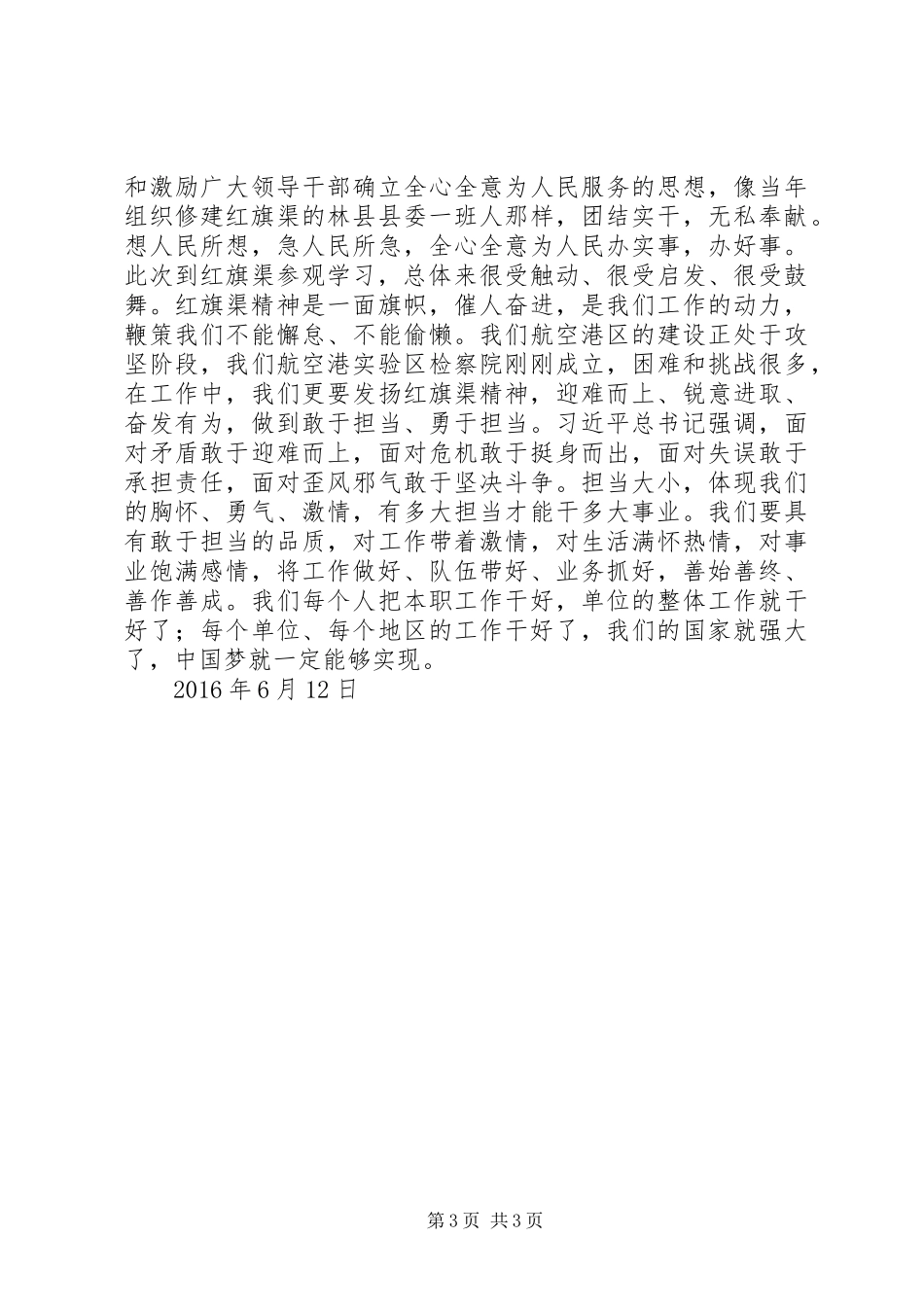 和激励广大领导干部确立全心全意为人民服务的思想，像当年组织修建红旗渠的林县县委一班人那样，团结实干，无私奉献。想人民所想，急人民所急，全心全意为人民办实事，办好事。此次到红旗渠参观学习，总体来很受触动、很受启发、很受鼓舞。红旗渠精神是一面旗帜，催人奋进，是我们工作的动力，鞭策我们不能懈怠、不能偷懒。我们航空港区的建设正处于攻坚阶段，我们航空港实验区检察院刚刚成立，困难和挑战很多，在工作中，我们更要发扬红旗渠精神，迎难而上、锐意进取、奋发有为，做到敢于担当、勇于担当。习近平总书记强调，面对矛盾敢于迎难而上，面对危机敢于挺身而出，面对失误敢于承担责任，面对歪风邪气敢于坚决斗争。担当大小，体现我们的胸怀、勇气、激情，有多大担当才能干多大事业。我们要具有敢于担当的品质，对工作带着激情，对生活满怀热情，对事业饱满感情，将工作做好、队伍带好、业务抓好，善始善终、善作善成。我们每个人把本职工作干好，单位的整体工作就干好了；每个单位、每个地区的工作干好了，我们的国家就强大了，中国梦就一定能够实现。

2016 年 6 月 12 日

第 3 页 共 3 页